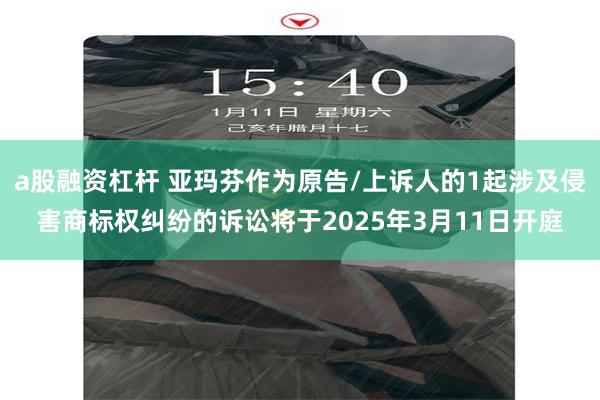 15:40
1月11日 星期六
己亥年腊月十七

a股融资杠杆 亚玛芬作为原告/上诉人的1起涉及侵害商标权纠纷的诉讼将于2025年3月11日开庭